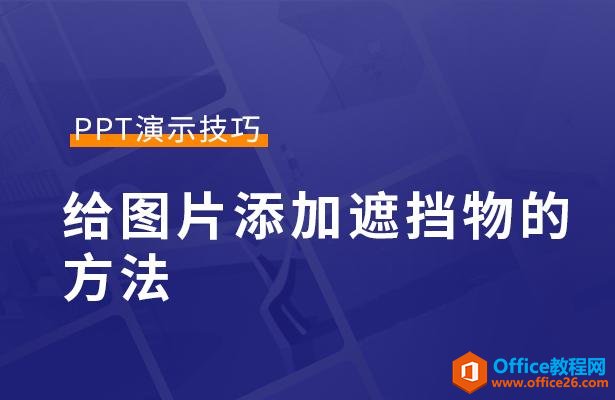 PPT演示技巧

给图片添加遮挡物的方法

Office教程网
www.office26.com